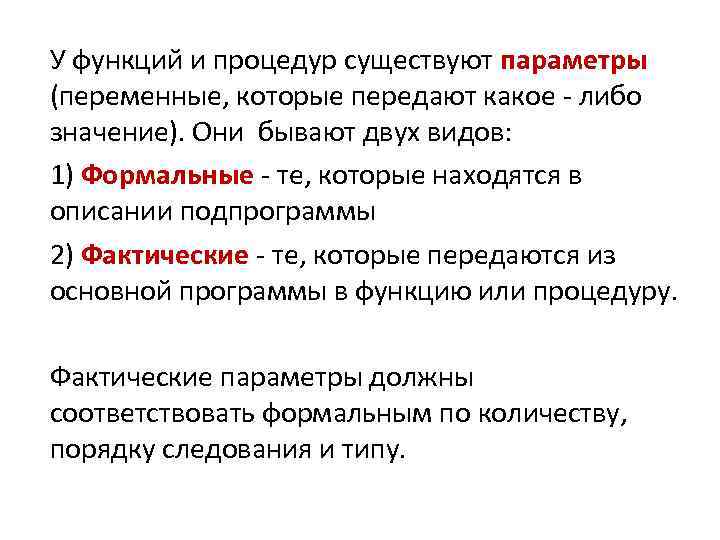 У функций и процедур существуют параметры (переменные, которые передают какое - либо значение). Они бывают двух видов:

1) Формальные - те, которые находятся в описании подпрограммы

2) Фактические - те, которые передаются из основной программы в функцию или процедуру.

Фактические параметры должны соответствовать формальным по количеству, порядку следования и типу.